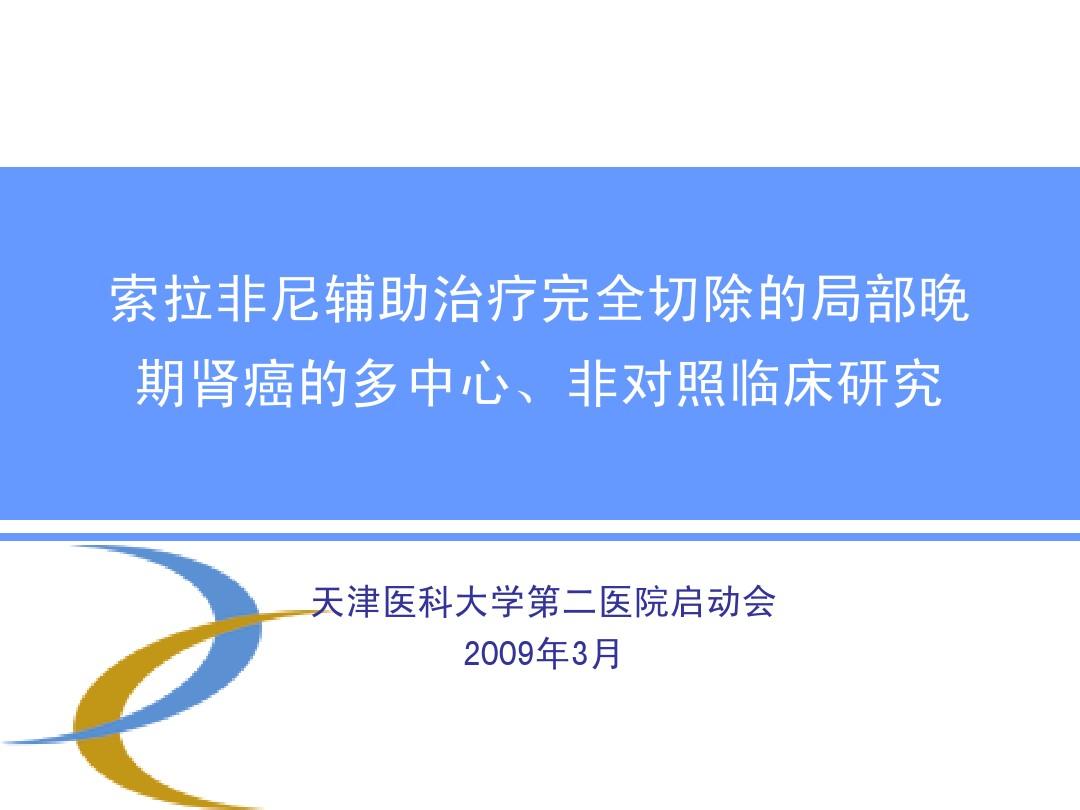 索拉非尼辅助治疗完全切除的局部晚期肾癌的多中心、非对照临床研究

天津医科大学第二医院启动会
2009年3月